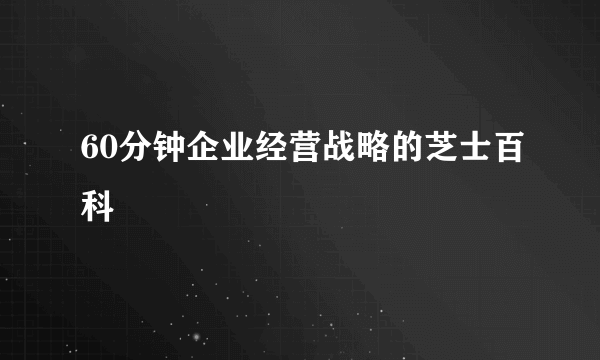 60分钟企业经营战略的芝士百科